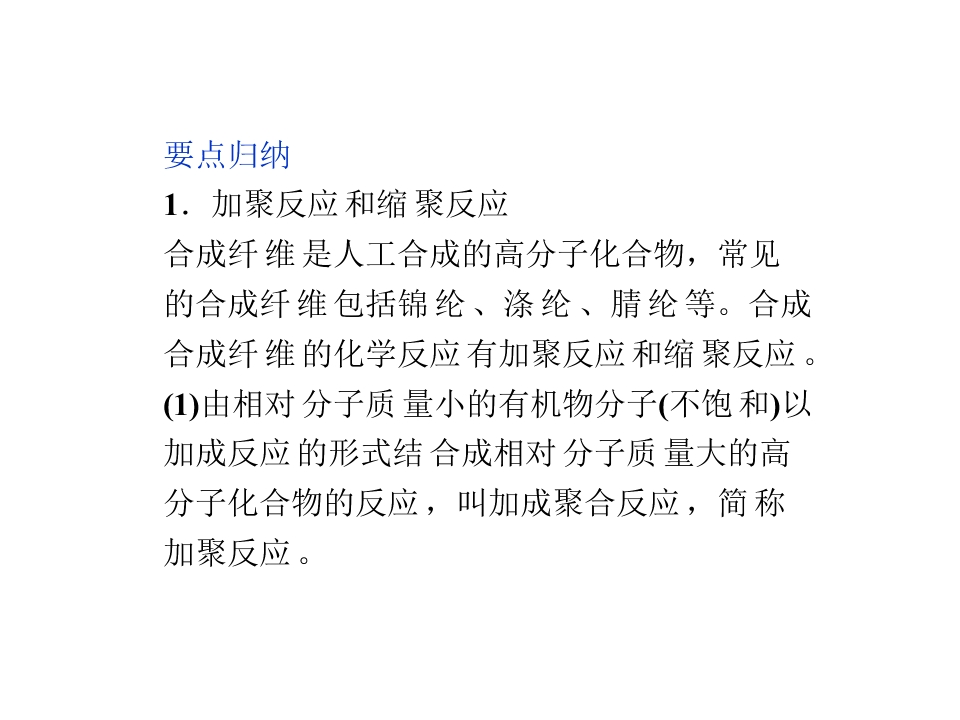 要点归纳

1．加聚反应和缩聚反应

合成纤维是人工合成的高分子化合物，常见的合成纤维包括锦纶、涤纶、腈纶等。合成合成纤维的化学反应有加聚反应和缩聚反应。

(1)由相对分子质量小的有机物分子(不饱和)以加成反应的形式结合成相对分子质量大的高分子化合物的反应，叫加成聚合反应，简称加聚反应。